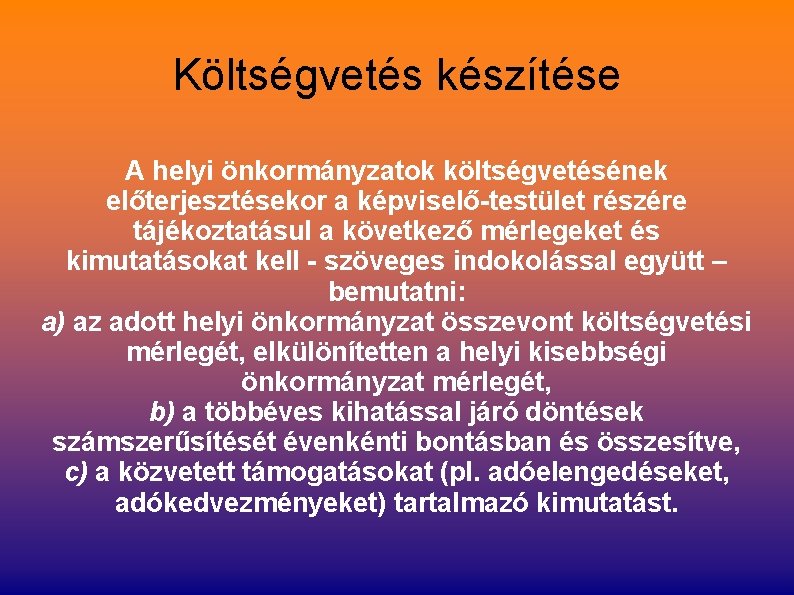 Költségvetés készítése

A helyi önkormányzatok költségvetésének előterjesztésekor a képviselő-testület részére tájékoztatásul a következő mérlegeket és kimutatásokat kell - szöveges indokolással együtt – bemutatni:

a) az adott helyi önkormányzat összevont költségvetési mérlegét, elkülönítetten a helyi kisebbségi önkormányzat mérlegét,

b) a többéves kihatással járó döntések számszerűsítését évenkénti bontásban és összesítve,

c) a közvetett támogatásokat (pl. adóelengedéseket, adókedvezményeket) tartalmazó kimutatást.